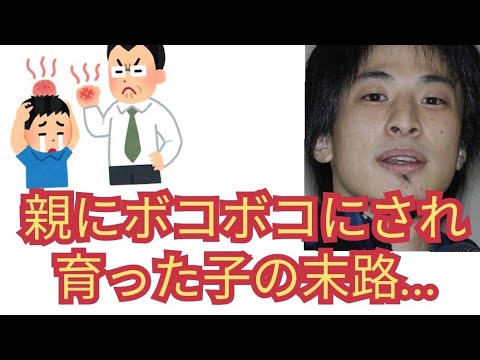 親にボコボコにされ
育った子の末路…